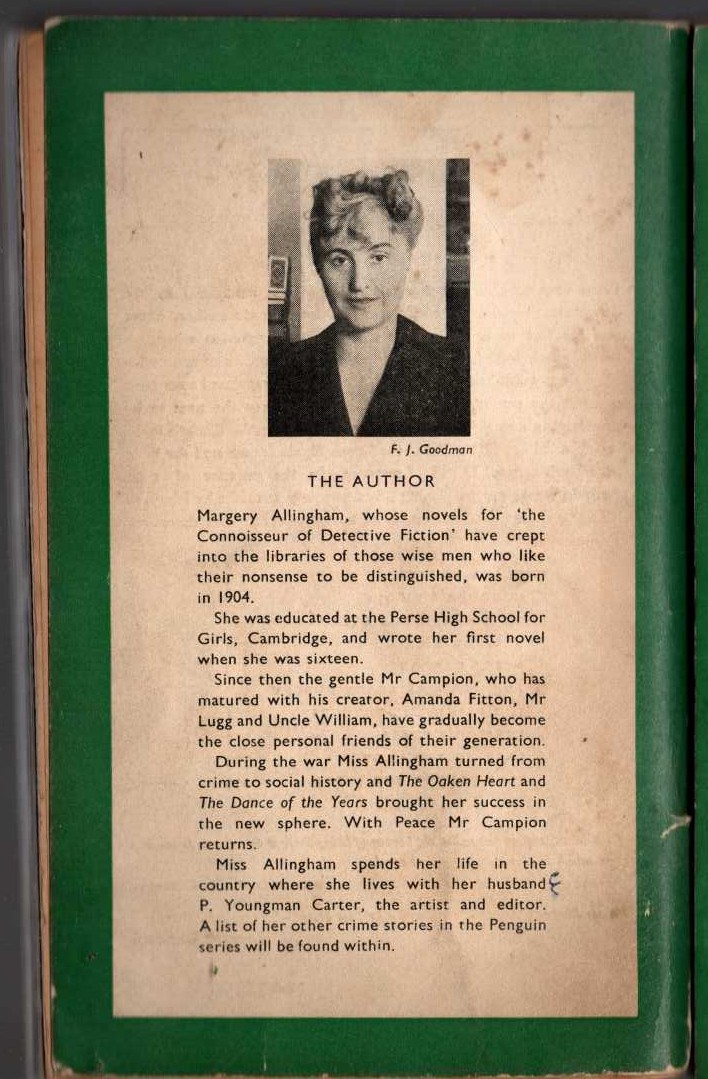 F. J. Goodman

THE AUTHOR

Margery Allingham, whose novels for 'the Connoisseur of Detective Fiction' have crept into the libraries of those wise men who like their nonsense to be distinguished, was born in 1904.

She was educated at the Perse High School for Girls, Cambridge, and wrote her first novel when she was sixteen.

Since then the gentle Mr Campion, who has matured with his creator, Amanda Fitton, Mr Lugg and Uncle William, have gradually become the close personal friends of their generation.

During the war Miss Allingham turned from crime to social history and The Oaken Heart and The Dance of the Years brought her success in the new sphere. With Peace Mr Campion returns.

Miss Allingham spends her life in the country where she lives with her husband P. Youngman Carter, the artist and editor. A list of her other crime stories in the Penguin series will be found within.